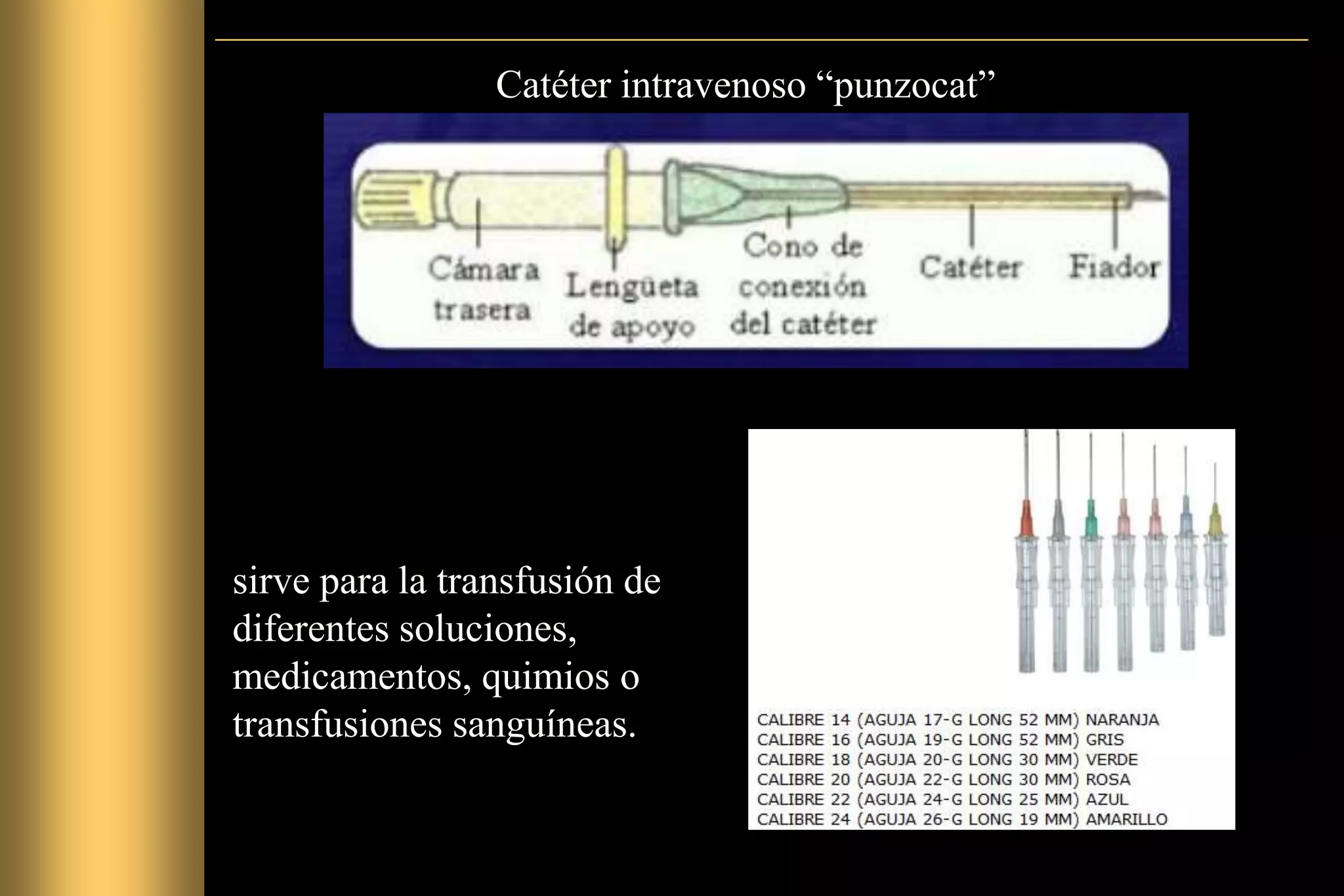 Catéter intravenoso “punzocat”

Cámara trasera

Lengüeta de apoyo

Cono de conexión del catéter

Catéter

Fiador

sirve para la transfusión de diferentes soluciones, medicamentos, quimios o transfusiones sanguíneas.

CALIBRE 14 (AGUJA 17-G LONG 52 MM) NARANJA
CALIBRE 16 (AGUJA 19-G LONG 52 MM) GRIS
CALIBRE 18 (AGUJA 20-G LONG 30 MM) VERDE
CALIBRE 20 (AGUJA 22-G LONG 30 MM) ROSA
CALIBRE 22 (AGUJA 24-G LONG 25 MM) AZUL
CALIBRE 24 (AGUJA 26-G LONG 19 MM) AMARILLO